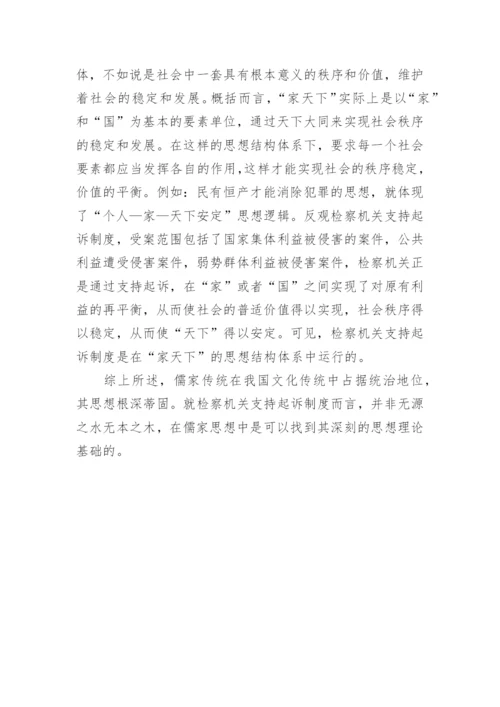 体，不如说是社会中一套具有根本意义的秩序和价值，维护着社会的稳定和发展。概括而言，“家天下”实际上是以“家”和“国”为基本的要素单位，通过天下大同来实现社会秩序的稳定和发展。在这样的思想结构体系下，要求每一个社会要素都应当发挥各自的作用，这样才能实现社会的秩序稳定，价值的平衡。例如：民有恒产才能消除犯罪的思想，就体现了“个人—家—天下安定”思想逻辑。反观检察机关支持起诉制度，受案范围包括了国家集体利益被侵害的案件，公共利益遭受侵害案件，弱势群体利益被侵害案件，检察机关正是通过支持起诉，在“家”或者“国”之间实现了对原有利益的再平衡，从而使社会的普适价值得以实现，社会秩序得以稳定，从而使“天下”得以安定。可见，检察机关支持起诉制度是在“家天下”的思想结构体系中运行的。

综上所述，儒家传统在我国文化传统中占据统治地位，其思想根深蒂固。就检察机关支持起诉制度而言，并非无源之水无本之木，在儒家思想中是可以找到其深刻的思想理论基础的。